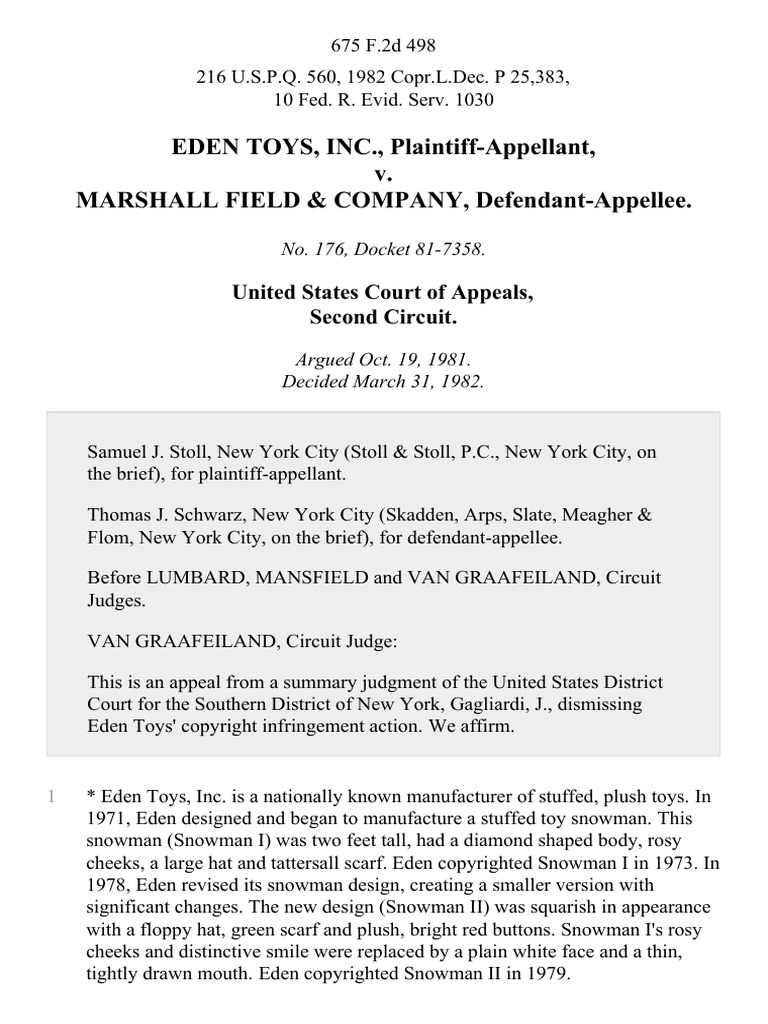 675 F.2d 498

216 U.S.P.Q. 560, 1982 Copr.L.Dec. P 25,383, 10 Fed. R. Evid. Serv. 1030

EDEN TOYS, INC., Plaintiff-Appellant, v. MARSHALL FIELD & COMPANY, Defendant-Appellee.

No. 176, Docket 81-7358.

United States Court of Appeals, Second Circuit.

Argued Oct. 19, 1981. Decided March 31, 1982.

Samuel J. Stoll, New York City (Stoll & Stoll, P.C., New York City, on the brief), for plaintiff-appellant.

Thomas J. Schwarz, New York City (Skadden, Arps, Slate, Meagher & Flom, New York City, on the brief), for defendant-appellee.

Before LUMBARD, MANSFIELD and VAN GRAAFEILAND, Circuit Judges.

VAN GRAAFEILAND, Circuit Judge:

This is an appeal from a summary judgment of the United States District Court for the Southern District of New York, Gagliardi, J., dismissing Eden Toys' copyright infringement action. We affirm.

1 * Eden Toys, Inc. is a nationally known manufacturer of stuffed, plush toys. In 1971, Eden designed and began to manufacture a stuffed toy snowman. This snowman (Snowman I) was two feet tall, had a diamond shaped body, rosy cheeks, a large hat and tattersall scarf. Eden copyrighted Snowman I in 1973. In 1978, Eden revised its snowman design, creating a smaller version with significant changes. The new design (Snowman II) was squarish in appearance with a floppy hat, green scarf and plush, bright red buttons. Snowman I's rosy cheeks and distinctive smile were replaced by a plain white face and a thin, tightly drawn mouth. Eden copyrighted Snowman II in 1979.